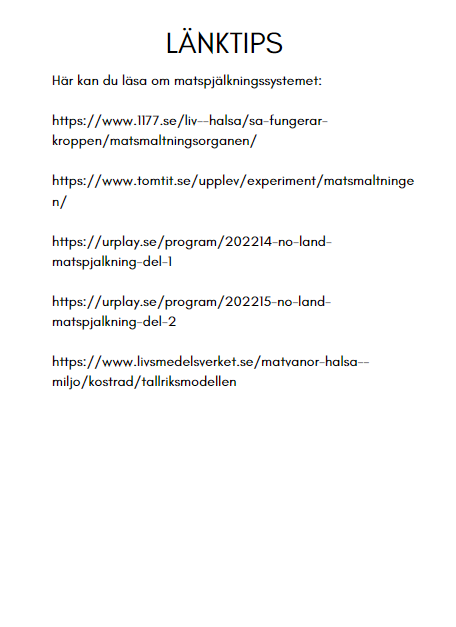 LÄNKTIPS

Här kan du läsa om matspjälkningssystemet:

https://www.1177.se/liv--halsa/sa-fungerar-kroppen/matsmaltningsorganen/

https://www.tomtit.se/upplev/experiment/matsmaltningen/

https://urplay.se/program/202214-no-land-matspjalkning-del-1

https://urplay.se/program/202215-no-land-matspjalkning-del-2

https://www.livsmedelsverket.se/matvanor-halsa--miljo/kostrad/tallriksmodellen